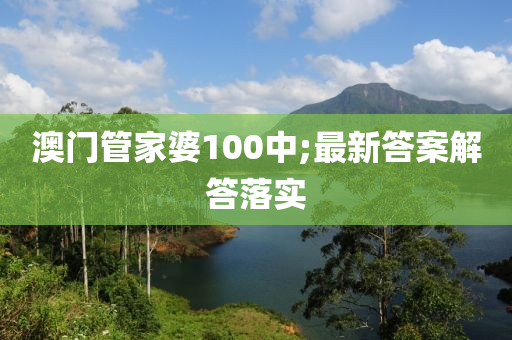 澳门管家婆100中;最新答案解答落实